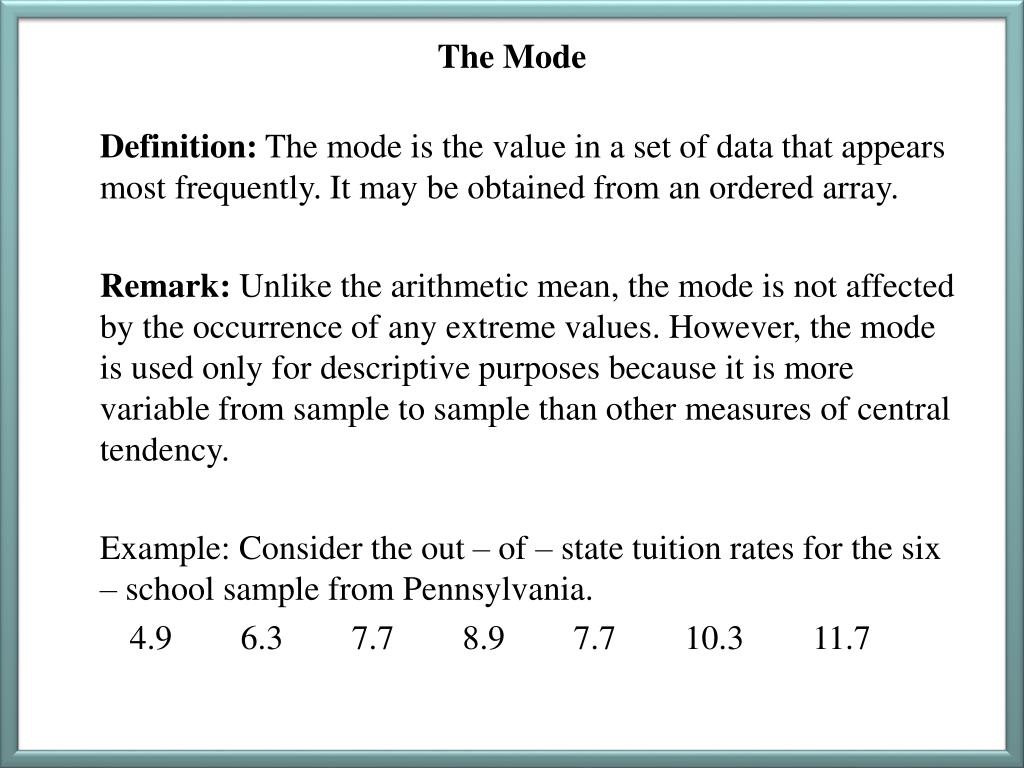 The Mode

Definition: The mode is the value in a set of data that appears most frequently. It may be obtained from an ordered array.

Remark: Unlike the arithmetic mean, the mode is not affected by the occurrence of any extreme values. However, the mode is used only for descriptive purposes because it is more variable from sample to sample than other measures of central tendency.

Example: Consider the out – of – state tuition rates for the six – school sample from Pennsylvania.

4.9 6.3 7.7 8.9 7.7 10.3 11.7